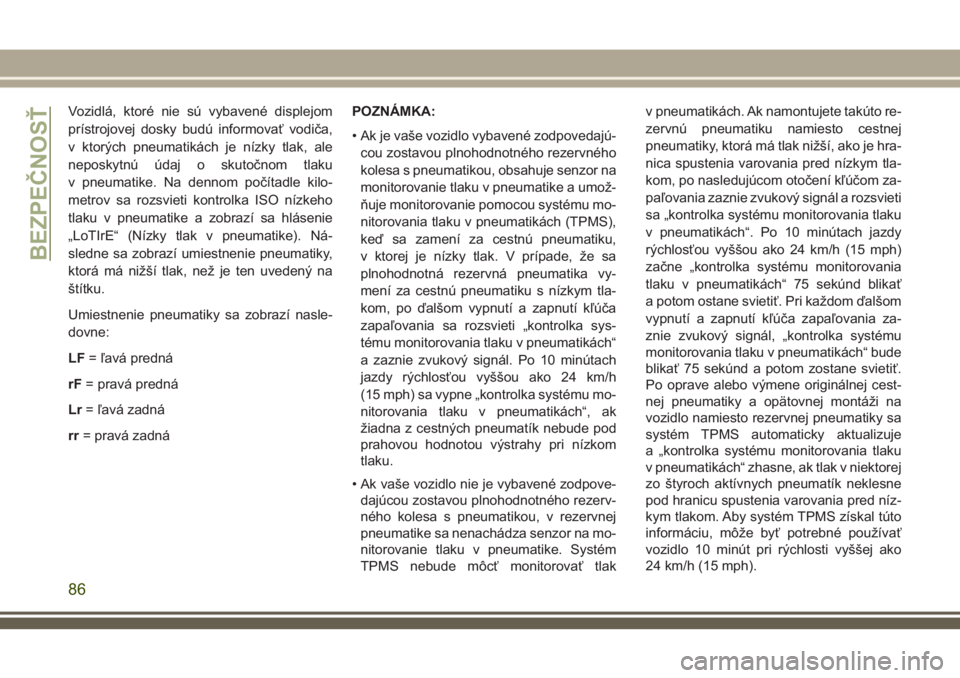 BEZPEČNOSŤ

Vozidlá, ktoré nie sú vybavené displejom prístrojovej dosky budú informovať vodiča, v ktorých pneumatikách je nízky tlak, ale neposkytnú údaj o skutočnom tlaku v pneumatike. Na dennom počítadle kilometrov sa rozsvieti kontrolka ISO nízkeho tlaku v pneumatike a zobrazí sa hlásenie „LoTIrE“ (Nízky tlak v pneumatike). Následne sa zobrazí umiestnenie pneumatiky, ktorá má nižší tlak, než je ten uvedený na štítku.

Umiestnenie pneumatiky sa zobrazí nasledovne:

LF = ľavá predná

rF = pravá predná

Lr = ľavá zadná

rr = pravá zadná

POZNÁMKA:

• Ak je vaše vozidlo vybavené zodpovedajúcou zostavou plnohodnotného rezervného kolesa s pneumatikou, obsahuje senzor na monitorovanie tlaku v pneumatike a umožňuje monitorovanie pomocou systému monitorovania tlaku v pneumatikách (TPMS), keď sa zamení za cestnú pneumatiku, v ktorej je nízky tlak. V prípade, že sa plnohodnotná rezervná pneumatika vymení za cestnú pneumatiku s nízkym tlakom, po ďalšom vypnutí a zapnutí kľúča zapaľovania sa rozsvieti „kontrolka systému monitorovania tlaku v pneumatikách“ a zaznie zvukový signál. Po 10 minútach jazdy rýchlosťou vyššou ako 24 km/h (15 mph) sa vypne „kontrolka systému monitorovania tlaku v pneumatikách“, ak žiadna z cestných pneumatík nebude pod prahovou hodnotou výstrahy pri nízkom tlaku.

• Ak vaše vozidlo nie je vybavené zodpovedajúcou zostavou plnohodnotného rezervného kolesa s pneumatikou, v rezervnej pneumatike sa nenachádza senzor na monitorovanie tlaku v pneumatike. Systém TPMS nebude môcť monitorovať tlak v pneumatikách. Ak namontujete takúto rezervnú pneumatiku namiesto cestnej pneumatiky, ktorá má tlak nižší, ako je hranica spustenia varovania pred nízkym tlakom, po nasledujúcom otočení kľúčom zapaľovania zaznie zvukový signál a rozsvieti sa „kontrolka systému monitorovania tlaku v pneumatikách“. Po 10 minútach jazdy rýchlosťou vyššou ako 24 km/h (15 mph) začne „kontrolka systému monitorovania tlaku v pneumatikách“ 75 sekúnd blikať a potom ostane svietiť. Pri každom ďalšom vypnutí a zapnutí kľúča zapaľovania zaznie zvukový signál, „kontrolka systému monitorovania tlaku v pneumatikách“ bude blikať 75 sekúnd a potom zostane svietiť. Po oprave alebo výmene originálnej cestnej pneumatiky a opätovnej montáži na vozidlo namiesto rezervnej pneumatiky sa systém TPMS automaticky aktualizuje a „kontrolka systému monitorovania tlaku v pneumatikách“ zhasne, ak tlak v niektorej zo štyroch aktívnych pneumatík neklesne pod hranicu spustenia varovania pred nízkym tlakom. Aby systém TPMS získal túto informáciu, môže byť potrebné používať vozidlo 10 minút pri rýchlosti vyššej ako 24 km/h (15 mph).

86

carmanualsonline.info